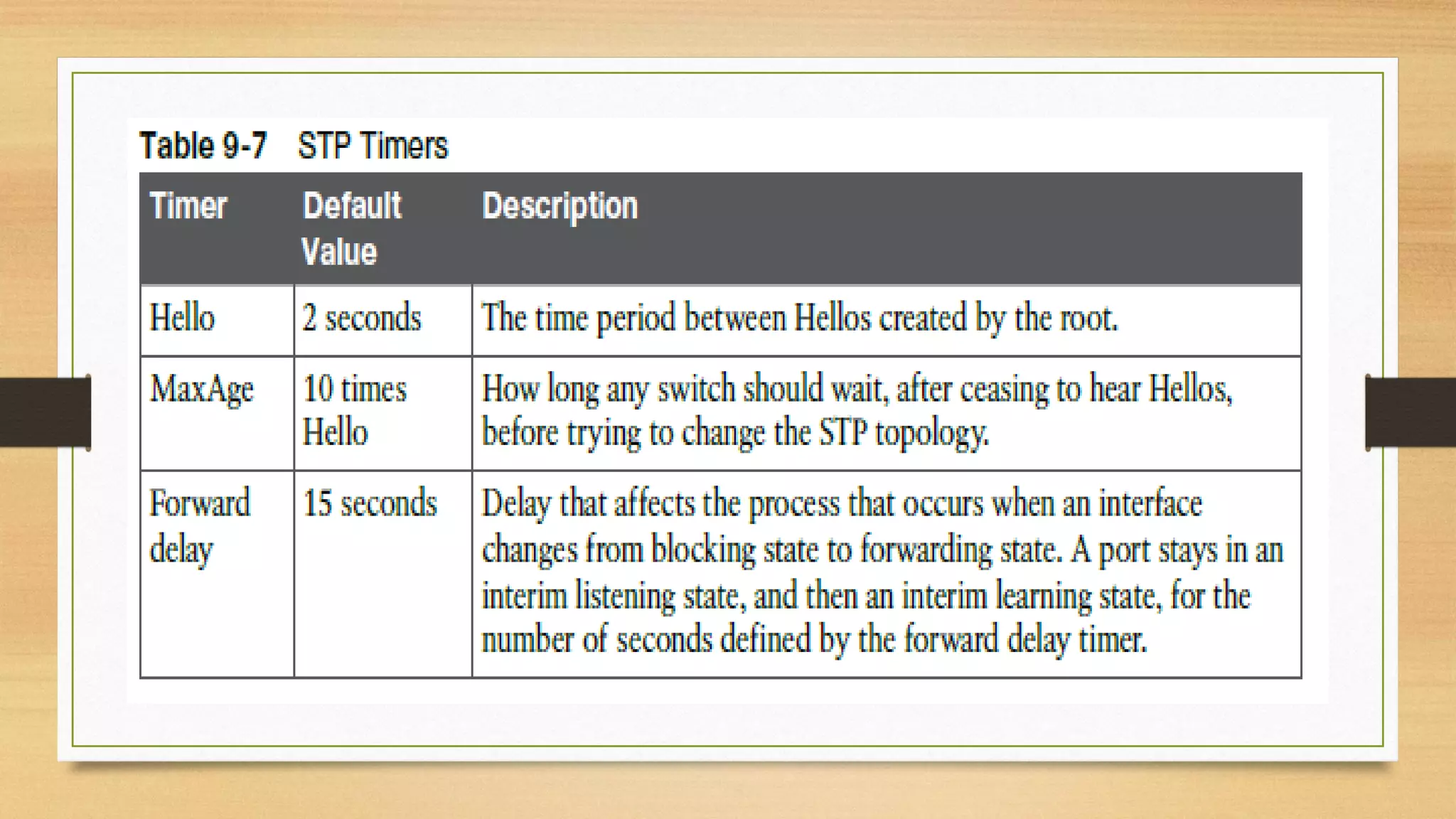 Table 9-7 STP Timers

| Timer | Default Value | Description |
|---|---|---|
| Hello | 2 seconds | The time period between Hellos created by the root. |
| MaxAge | 10 times Hello | How long any switch should wait, after ceasing to hear Hellos, before trying to change the STP topology. |
| Forward delay | 15 seconds | Delay that affects the process that occurs when an interface changes from blocking state to forwarding state. A port stays in an interim listening state, and then an interim learning state, for the number of seconds defined by the forward delay timer. |